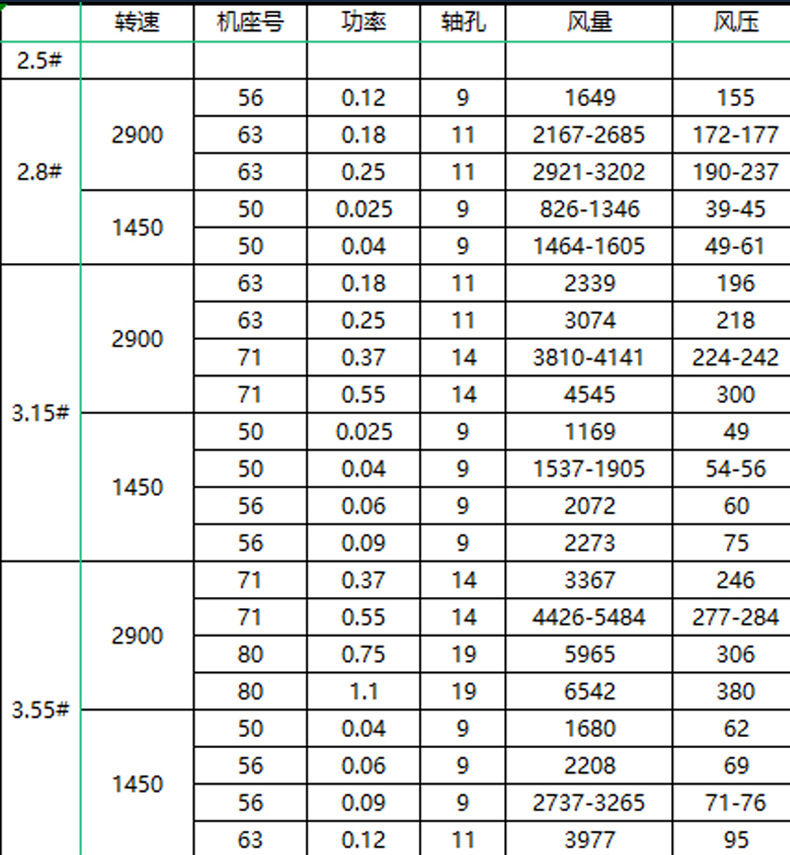 |  | 转速 | 机座号 | 功率 | 轴孔 | 风量 | 风压 |
|---|---|---|---|---|---|---|
| 2.5# |  |  |  |  |  |  |
| 2.8# | 2900 | 56 | 0.12 | 9 | 1649 | 155 |
|  |  | 63 | 0.18 | 11 | 2167-2685 | 172-177 |
|  |  | 63 | 0.25 | 11 | 2921-3202 | 190-237 |
|  | 1450 | 50 | 0.025 | 9 | 826-1346 | 39-45 |
|  |  | 50 | 0.04 | 9 | 1464-1605 | 49-61 |
| 3.15# | 2900 | 63 | 0.18 | 11 | 2339 | 196 |
|  |  | 63 | 0.25 | 11 | 3074 | 218 |
|  |  | 71 | 0.37 | 14 | 3810-4141 | 224-242 |
|  |  | 71 | 0.55 | 14 | 4545 | 300 |
|  | 1450 | 50 | 0.025 | 9 | 1169 | 49 |
|  |  | 50 | 0.04 | 9 | 1537-1905 | 54-56 |
|  |  | 56 | 0.06 | 9 | 2072 | 60 |
|  |  | 56 | 0.09 | 9 | 2273 | 75 |
| 3.55# | 2900 | 71 | 0.37 | 14 | 3367 | 246 |
|  |  | 71 | 0.55 | 14 | 4426-5484 | 277-284 |
|  |  | 80 | 0.75 | 19 | 5965 | 306 |
|  |  | 80 | 1.1 | 19 | 6542 | 380 |
|  | 1450 | 50 | 0.04 | 9 | 1680 | 62 |
|  |  | 56 | 0.06 | 9 | 2208 | 69 |
|  |  | 56 | 0.09 | 9 | 2737-3265 | 71-76 |
|  |  | 63 | 0.12 | 11 | 3977 | 95 |